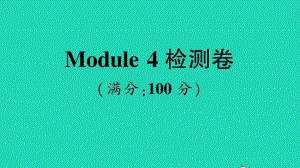 Module 4 检测卷

(满分:100 分)